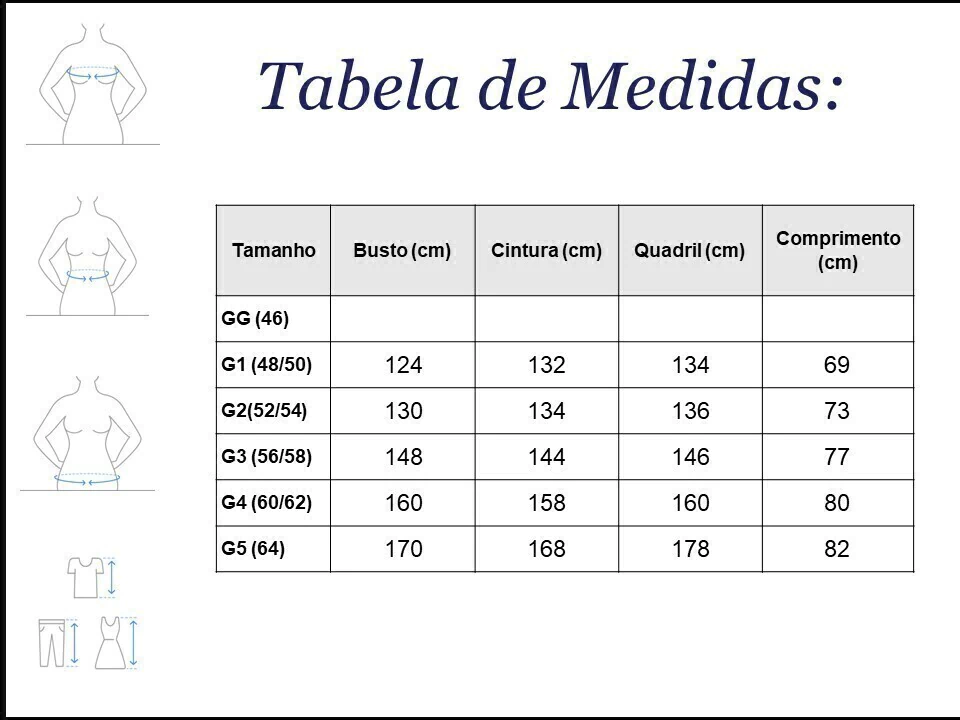 Tabela de Medidas:

| Tamanho | Busto (cm) | Cintura (cm) | Quadril (cm) | Comprimento (cm) |
|---|---|---|---|---|
| GG (46) | | | | |
| G1 (48/50) | 124 | 132 | 134 | 69 |
| G2(52/54) | 130 | 134 | 136 | 73 |
| G3 (56/58) | 148 | 144 | 146 | 77 |
| G4 (60/62) | 160 | 158 | 160 | 80 |
| G5 (64) | 170 | 168 | 178 | 82 |